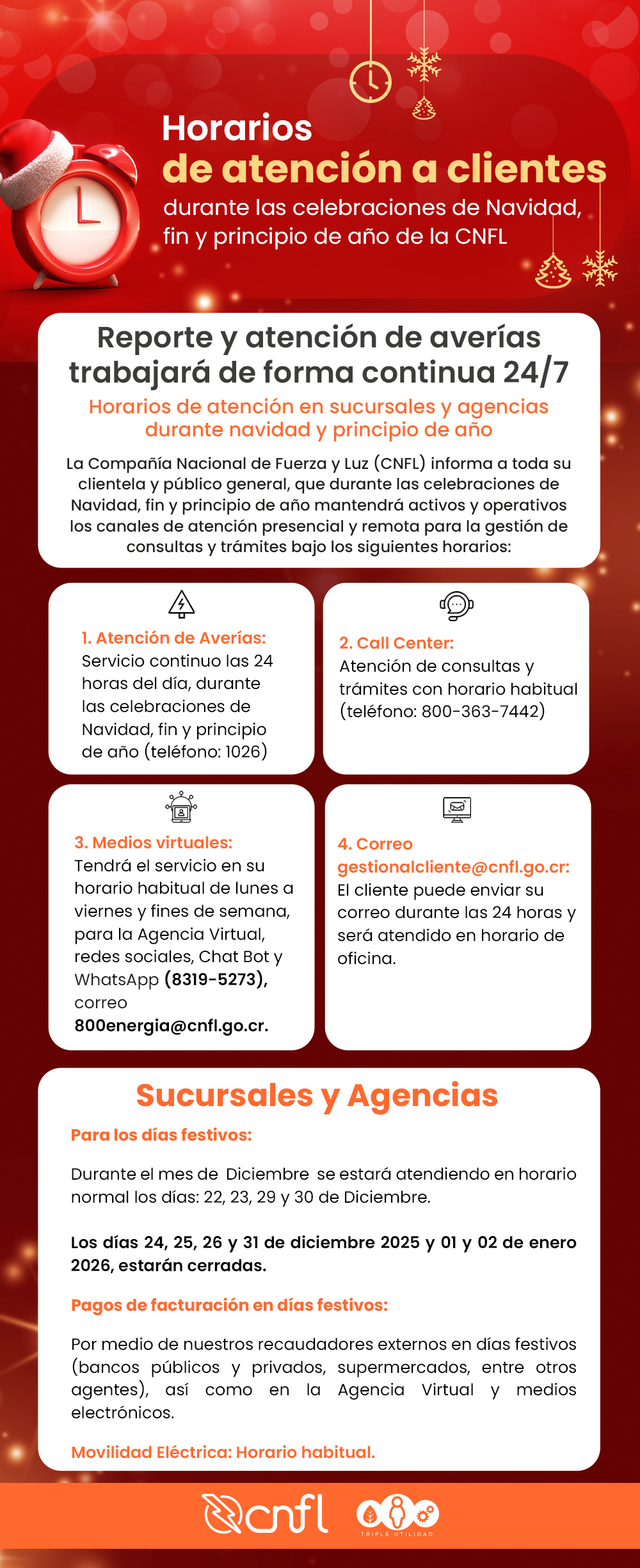 Horarios
de atención a clientes
durante las celebraciones de Navidad, fin y principio de año de la CNFL

Reporte y atención de averías trabajará de forma continua 24/7

Horarios de atención en sucursales y agencias durante navidad y principio de año

La Compañía Nacional de Fuerza y Luz (CNFL) informa a toda su clientela y público general, que durante las celebraciones de Navidad, fin y principio de año mantendrá activos y operativos los canales de atención presencial y remota para la gestión de consultas y trámites bajo los siguientes horarios:

1. Atención de Averías:
Servicio continuo las 24 horas del día, durante las celebraciones de Navidad, fin y principio de año (teléfono: 1026)

2. Call Center:
Atención de consultas y trámites con horario habitual (teléfono: 800-363-7442)

3. Medios virtuales:
Tendrá el servicio en su horario habitual de lunes a viernes y fines de semana, para la Agencia Virtual, redes sociales, Chat Bot y WhatsApp (8319-5273), correo 800energia@cnfl.go.cr.

4. Correo gestionalcliente@cnfl.go.cr:
El cliente puede enviar su correo durante las 24 horas y será atendido en horario de oficina.

Sucursales y Agencias

Para los días festivos:

Durante el mes de Diciembre se estará atendiendo en horario normal los días: 22, 23, 29 y 30 de Diciembre.

Los días 24, 25, 26 y 31 de diciembre 2025 y 01 y 02 de enero 2026, estarán cerradas.

Pagos de facturación en días festivos:

Por medio de nuestros recaudadores externos en días festivos (bancos públicos y privados, supermercados, entre otros agentes), así como en la Agencia Virtual y medios electrónicos.

Movilidad Eléctrica: Horario habitual.

cnfl

TRIPLE UTILIDAD